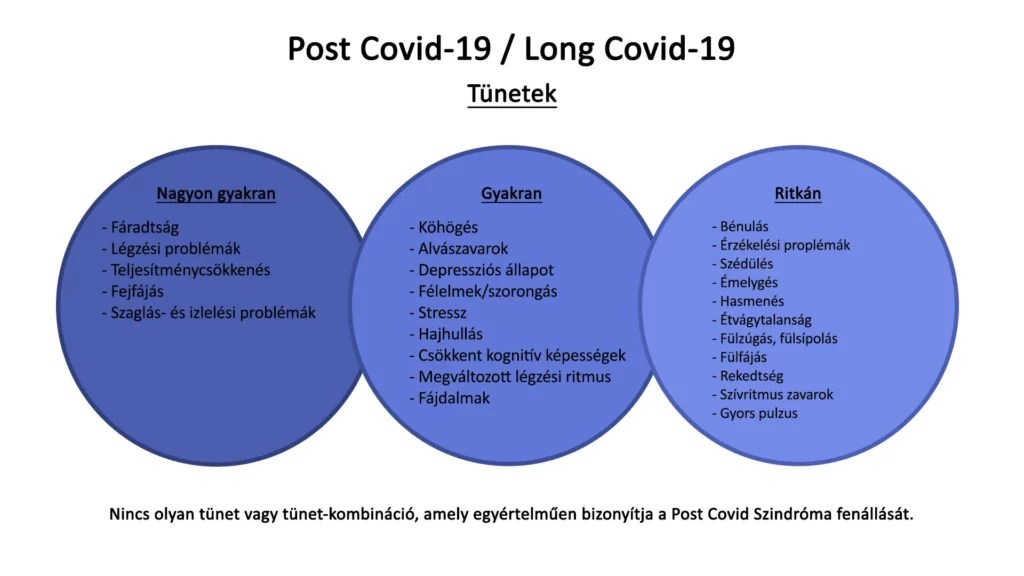 Post Covid-19 / Long Covid-19

Tünetek

Nagyon gyakran

- Fáradtság
- Légzési problémák
- Teljesítménycsökkenés
- Fejfájás
- Szaglás- és izlelési problémák

Gyakran

- Köhögés
- Alvászavarok
- Depressziós állapot
- Félelmek/szorongás
- Stressz
- Hajhullás
- Csökkent kognitív képességek
- Megváltozott légzési ritmus
- Fájdalmak

Ritkán

- Bénulás
- Érzékelési proplémák
- Szédülés
- Émelygés
- Hasmenés
- Étvágytalanság
- Fülzúgás, fülsípolás
- Fülfájás
- Rekedtség
- Szívritmus zavarok
- Gyors pulzus

Nincs olyan tünet vagy tünet-kombináció, amely egyértelműen bizonyítja a Post Covid Szindróma fenállását.